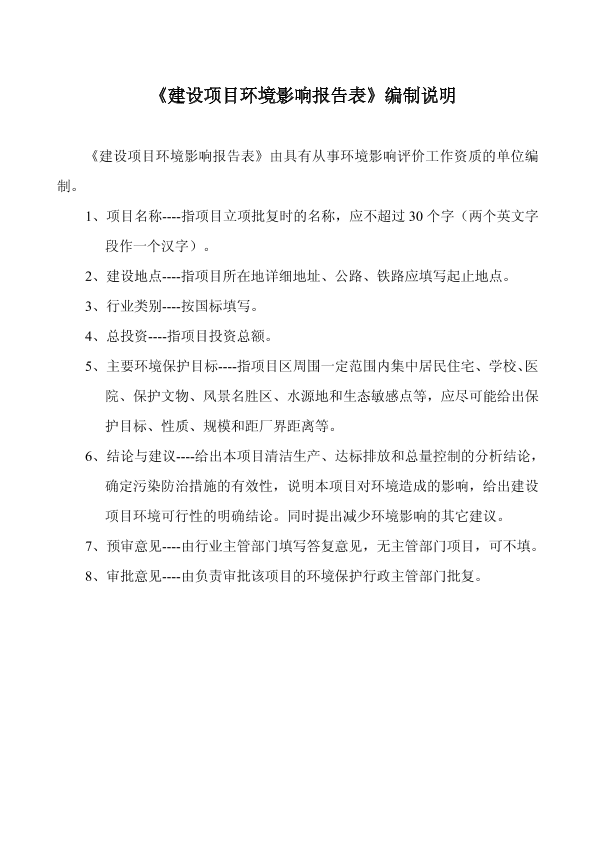 《建设项目环境影响报告表》编制说明

《建设项目环境影响报告表》由具有从事环境影响评价工作资质的单位编制。

1、项目名称----指项目立项批复时的名称，应不超过30个字（两个英文字段作一个汉字）。

2、建设地点----指项目所在地详细地址、公路、铁路应填写起止地点。

3、行业类别----按国标填写。

4、总投资----指项目投资总额。

5、主要环境保护目标----指项目区周围一定范围内集中居民住宅、学校、医院、保护文物、风景名胜区、水源地和生态敏感点等，应尽可能给出保护目标、性质、规模和距厂界距离等。

6、结论与建议----给出本项目清洁生产、达标排放和总量控制的分析结论，确定污染防治措施的有效性，说明本项目对环境造成的影响，给出建设项目环境可行性的明确结论。同时提出减少环境影响的其它建议。

7、预审意见----由行业主管部门填写答复意见，无主管部门项目，可不填。

8、审批意见----由负责审批该项目的环境保护行政主管部门批复。